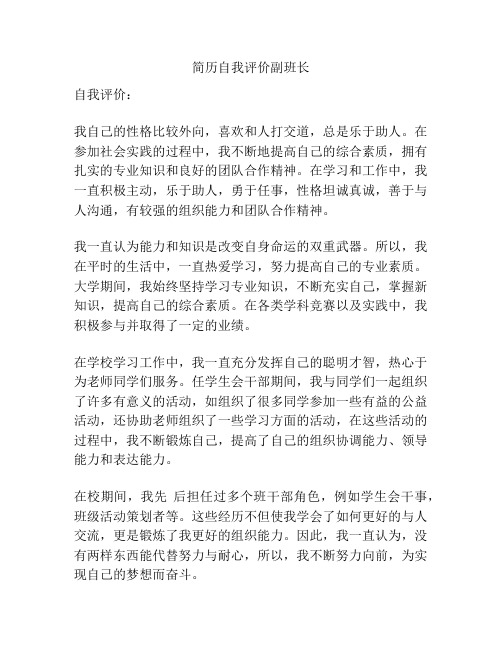 简历自我评价副班长

自我评价：

我自己的性格比较外向，喜欢和人打交道，总是乐于助人。在参加社会实践的过程中，我不断地提高自己的综合素质，拥有扎实的专业知识和良好的团队合作精神。在学习和工作中，我一直积极主动，乐于助人，勇于任事，性格坦诚真诚，善于与人沟通，有较强的组织能力和团队合作精神。

我一直认为能力和知识是改变自身命运的双重武器。所以，我在平时的生活中，一直热爱学习，努力提高自己的专业素质。大学期间，我始终坚持学习专业知识，不断充实自己，掌握新知识，提高自己的综合素质。在各类学科竞赛以及实践中，我积极参与并取得了一定的业绩。

在学校学习工作中，我一直充分发挥自己的聪明才智，热心于为老师同学们服务。任学生会干部期间，我与同学们一起组织了许多有意义的活动，如组织了很多同学参加一些有益的公益活动，还协助老师组织了一些学习方面的活动，在这些活动的过程中，我不断锻炼自己，提高了自己的组织协调能力、领导能力和表达能力。

在校期间，我先后担任过多个班干部角色，例如学生会干事，班级活动策划者等。这些经历不但使我学会了如何更好的与人交流，更是锻炼了我更好的组织能力。因此，我一直认为，没有两样东西能代替努力与耐心，所以，我不断努力向前，为实现自己的梦想而奋斗。